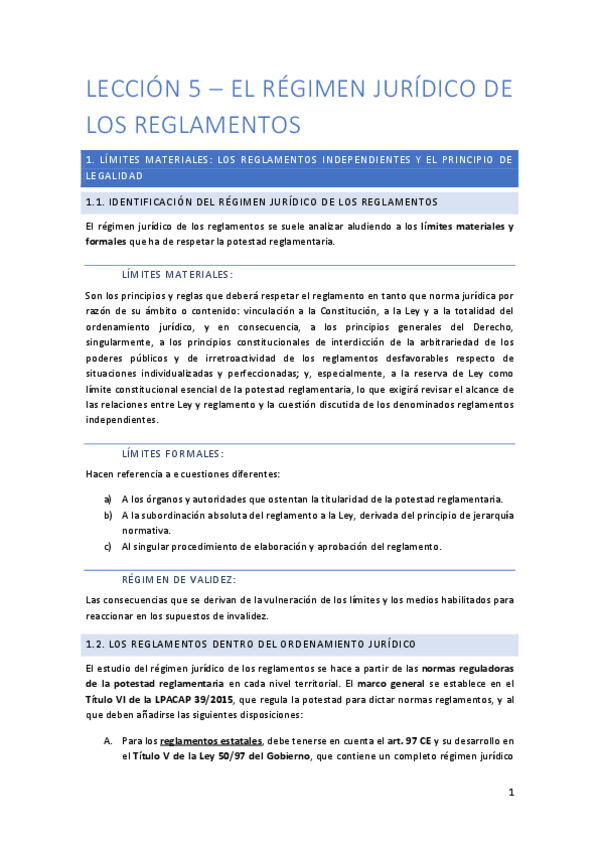 LECCIÓN 5 – EL RÉGIMEN JURÍDICO DE LOS REGLAMENTOS

1. LÍMITES MATERIALES: LOS REGLAMENTOS INDEPENDIENTES Y EL PRINCIPIO DE LEGALIDAD

1.1. IDENTIFICACIÓN DEL RÉGIMEN JURÍDICO DE LOS REGLAMENTOS

El régimen jurídico de los reglamentos se suele analizar aludiendo a los límites materiales y formales que ha de respetar la potestad reglamentaria.

LÍMITES MATERIALES:

Son los principios y reglas que deberá respetar el reglamento en tanto que norma jurídica por razón de su ámbito o contenido: vinculación a la Constitución, a la Ley y a la totalidad del ordenamiento jurídico, y en consecuencia, a los principios generales del Derecho, singularmente, a los principios constitucionales de interdicción de la arbitrariedad de los poderes públicos y de irretroactividad de los reglamentos desfavorables respecto de situaciones individualizadas y perfeccionadas; y, especialmente, a la reserva de Ley como límite constitucional esencial de la potestad reglamentaria, lo que exigirá revisar el alcance de las relaciones entre Ley y reglamento y la cuestión discutida de los denominados reglamentos independientes.

LÍMITES FORMALES:

Hacen referencia a e cuestiones diferentes:

a) A los órganos y autoridades que ostentan la titularidad de la potestad reglamentaria.
b) A la subordinación absoluta del reglamento a la Ley, derivada del principio de jerarquía normativa.
c) Al singular procedimiento de elaboración y aprobación del reglamento.

RÉGIMEN DE VALIDEZ:

Las consecuencias que se derivan de la vulneración de los límites y los medios habilitados para reaccionar en los supuestos de invalidez.

1.2. LOS REGLAMENTOS DENTRO DEL ORDENAMIENTO JURÍDICO

El estudio del régimen jurídico de los reglamentos se hace a partir de las normas reguladoras de la potestad reglamentaria en cada nivel territorial. El marco general se establece en el Título VI de la LPACAP 39/2015, que regula la potestad para dictar normas reglamentos, y al que deben añadirse las siguientes disposiciones:

A. Para los reglamentos estatales, debe tenerse en cuenta el art. 97 CE y su desarrollo en el Título V de la Ley 50/97 del Gobierno, que contiene un completo régimen jurídico

1